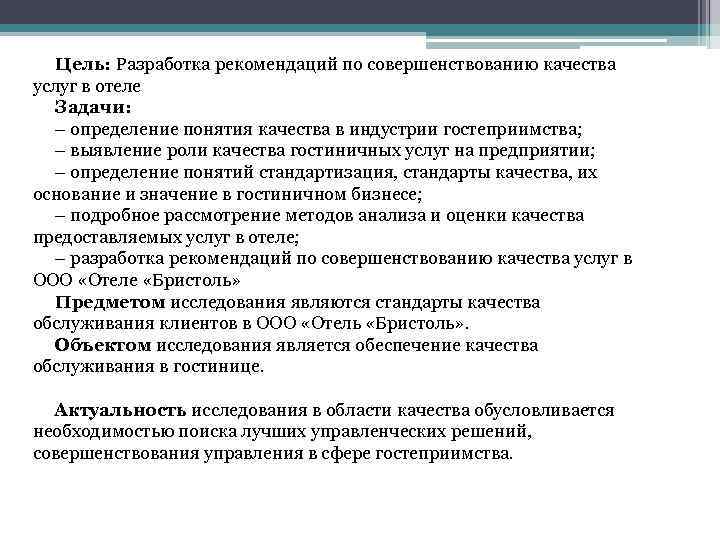 Цель: Разработка рекомендаций по совершенствованию качества услуг в отеле

Задачи:

– определение понятия качества в индустрии гостеприимства;

– выявление роли качества гостиничных услуг на предприятии;

– определение понятий стандартизация, стандарты качества, их основание и значение в гостиничном бизнесе;

– подробное рассмотрение методов анализа и оценки качества предоставляемых услуг в отеле;

– разработка рекомендаций по совершенствованию качества услуг в ООО «Отеле «Бристоль»

Предметом исследования являются стандарты качества обслуживания клиентов в ООО «Отель «Бристоль».

Объектом исследования является обеспечение качества обслуживания в гостинице.

Актуальность исследования в области качества обусловливается необходимостью поиска лучших управленческих решений, совершенствования управления в сфере гостеприимства.